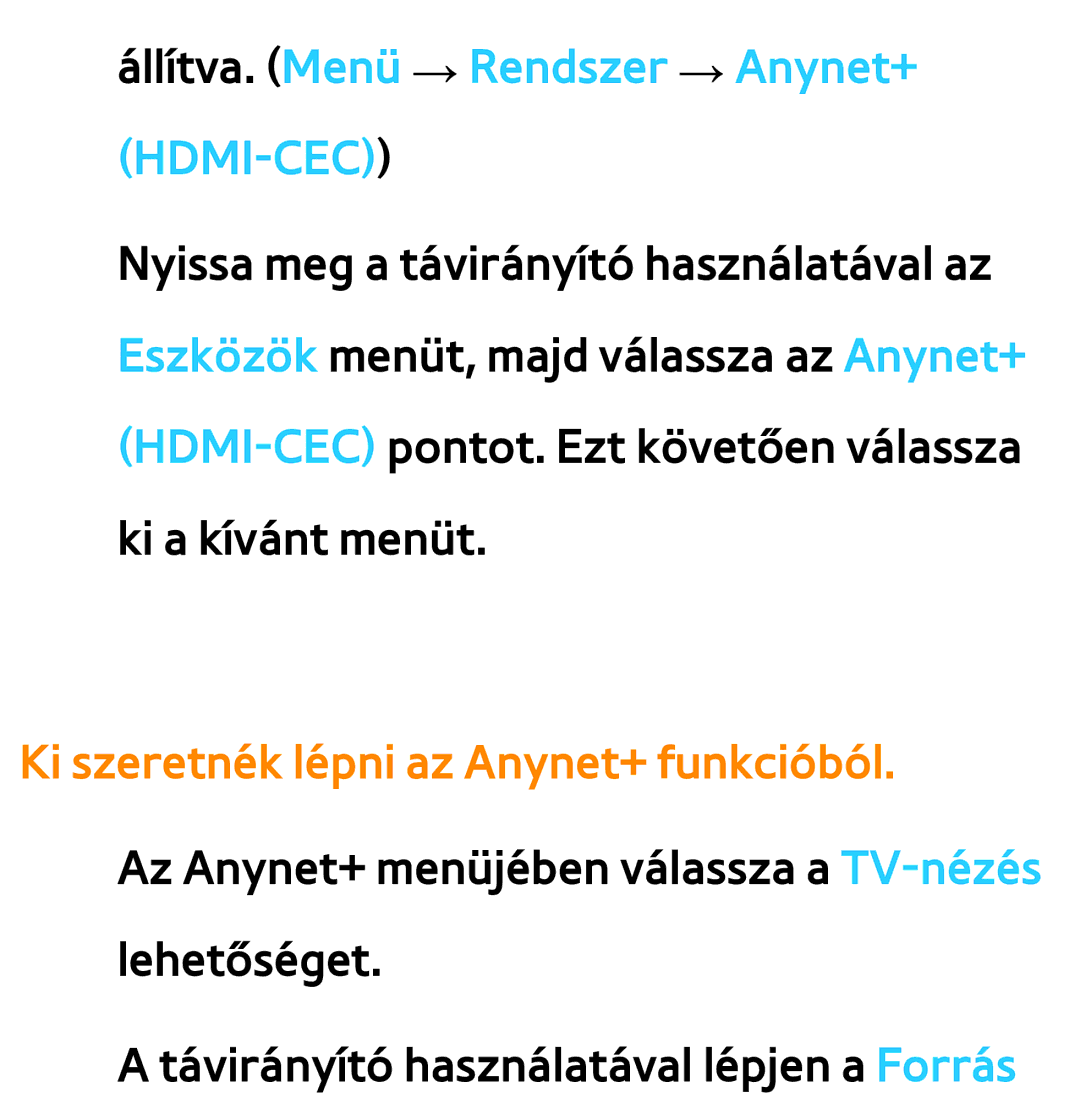 állítva. (Menü → Rendszer → Anynet+ (HDMI-CEC))

Nyissa meg a távirányító használatával az Eszközök menüt, majd válassza az Anynet+ (HDMI-CEC) pontot. Ezt követően válassza ki a kívánt menüt.

Ki szeretnék lépni az Anynet+ funkcióból.

Az Anynet+ menüjében válassza a TV-nézés lehetőséget.

A távirányító használatával lépjen a Forrás